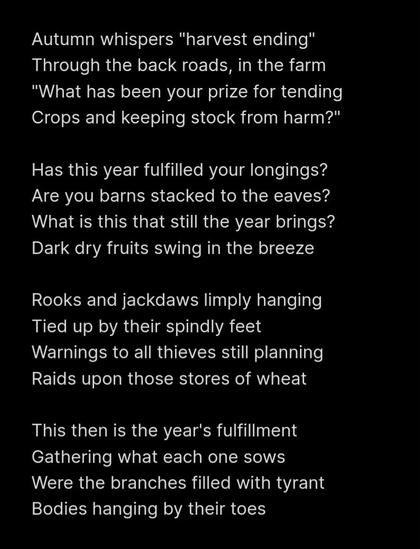 Autumn whispers "harvest ending"
Through the back roads, in the farm
"What has been your prize for tending
Crops and keeping stock from harm?"

Has this year fulfilled your longings?
Are you barns stacked to the eaves?
What is this that still the year brings?
Dark dry fruits swing in the breeze

Rooks and jackdaws limply hanging
Tied up by their spindly feet
Warnings to all thieves still planning
Raids upon those stores of wheat

This then is the year's fulfillment
Gathering what each one sows
Were the branches filled with tyrant
Bodies hanging by their toes